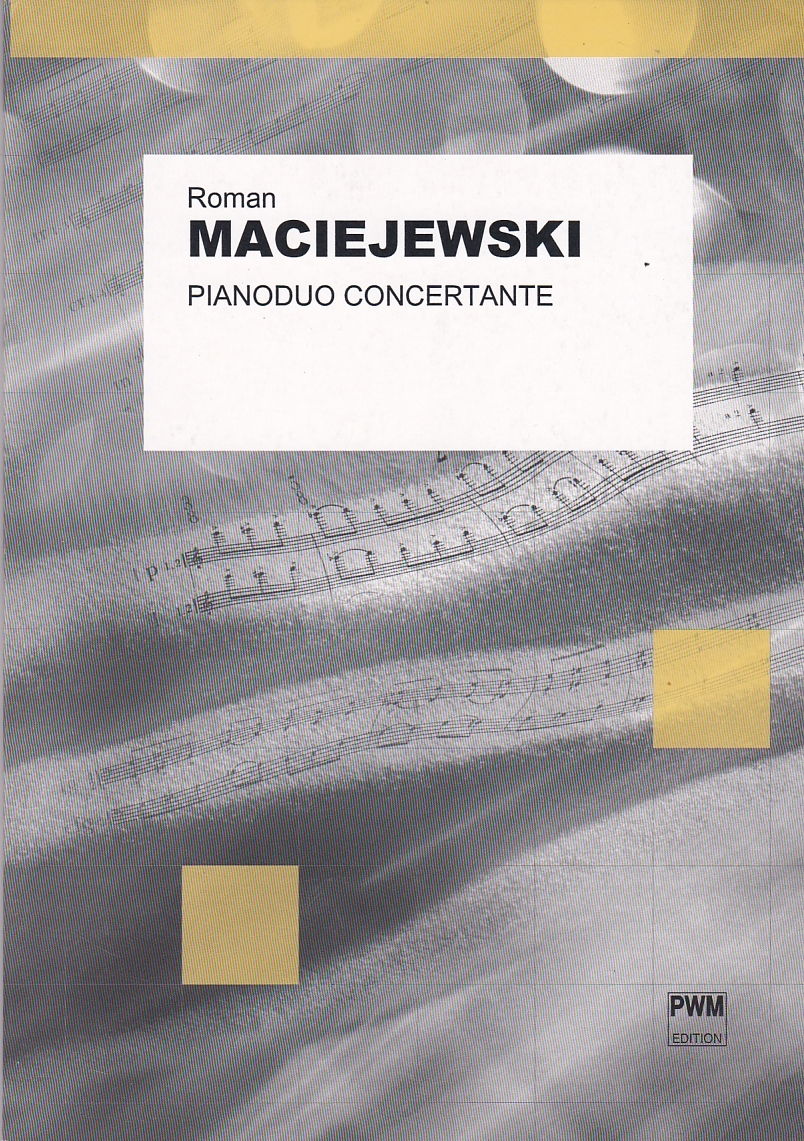 Roman
MACIEJEWSKI
PIANODUO CONCERTANTE

PWM
EDITION